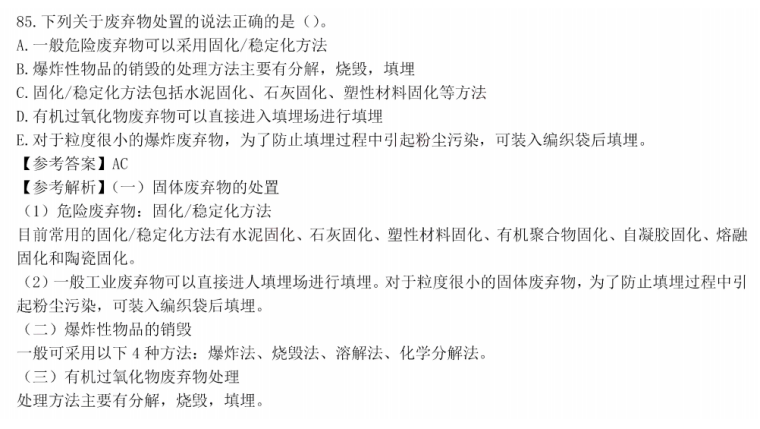 85.下列关于废弃物处置的说法正确的是()。
A.一般危险废弃物可以采用固化/稳定化方法
B.爆炸性物品的销毁的处理方法主要有分解，烧毁，填埋
C.固化/稳定化方法包括水泥固化、石灰固化、塑性材料固化等方法
D.有机过氧化物废弃物可以直接进入填埋场进行填埋
E.对于粒度很小的爆炸废弃物，为了防止填埋过程中引起粉尘污染，可装入编织袋后填埋。
【参考答案】AC
【参考解析】(一)固体废弃物的处置
(1)危险废弃物：固化/稳定化方法
目前常用的固化/稳定化方法有水泥固化、石灰固化、塑性材料固化、有机聚合物固化、自凝胶固化、熔融固化和陶瓷固化。
(2)一般工业废弃物可以直接进人填埋场进行填埋。对于粒度很小的固体废弃物，为了防止填埋过程中引起粉尘污染，可装入编织袋后填埋。
(二)爆炸性物品的销毁
一般可采用以下4种方法：爆炸法、烧毁法、溶解法、化学分解法。
(三)有机过氧化物废弃物处理
处理方法主要有分解，烧毁，填埋。